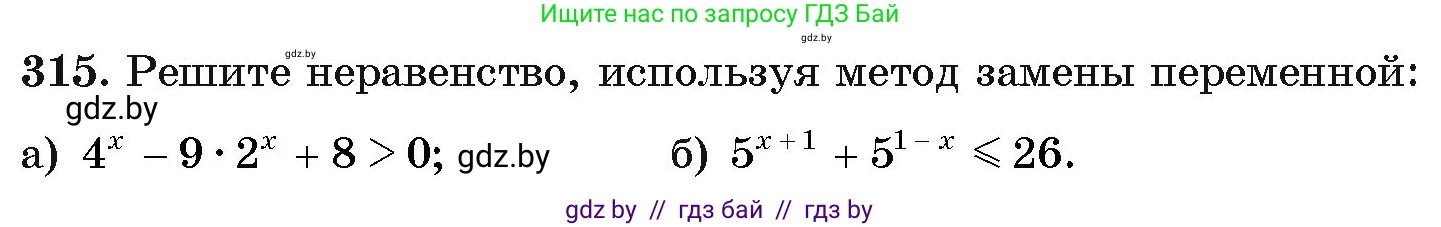 Ищите нас по запросу ГДЗ Бай

gdz.by gdz.by

315. Решите неравенство, используя метод замены переменной:
gdz.by

а) $4^x - 9 \cdot 2^x + 8 > 0$; gdz.by б) $5^{x+1} + 5^{1-x} \leqslant 26$.

gdz by // гдз бай // гдз by